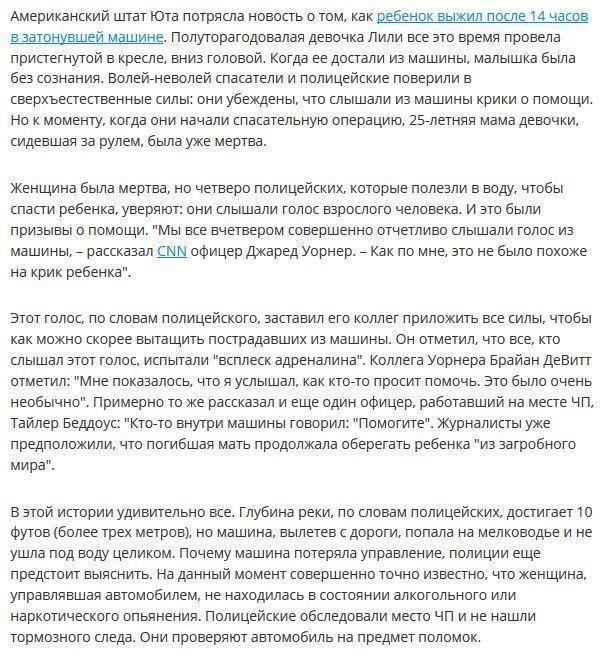 Американский штат Юта потрясла новость о том, как ребенок выжил после 14 часов в затонувшей машине. Полуторагодовалая девочка Лили все это время провела пристегнутой в кресле, вниз головой. Когда ее достали из машины, малышка была без сознания. Волей-неволей спасатели и полицейские поверили в сверхъестественные силы: они убеждены, что слышали из машины крики о помощи. Но к моменту, когда они начали спасательную операцию, 25-летняя мама девочки, сидевшая за рулем, была уже мертва.

Женщина была мертва, но четверо полицейских, которые полезли в воду, чтобы спасти ребенка, уверяют: они слышали голос взрослого человека. И это были призывы о помощи. "Мы все вчетвером совершенно отчетливо слышали голос из машины, – рассказал CNN офицер Джаред Уорнер. – Как по мне, это не было похоже на крик ребенка".

Этот голос, по словам полицейского, заставил его коллег приложить все силы, чтобы как можно скорее вытащить пострадавших из машины. Он отметил, что все, кто слышал этот голос, испытали "всплеск адреналина". Коллега Уорнера Брайан ДеВитт отметил: "Мне показалось, что я услышал, как кто-то просит помочь. Это было очень необычно". Примерно то же рассказал и еще один офицер, работавший на месте ЧП, Тайлер Беддоус: "Кто-то внутри машины говорил: "Помогите". Журналисты уже предположили, что погибшая мать продолжала оберегать ребенка "из загробного мира".

В этой истории удивительно все. Глубина реки, по словам полицейских, достигает 10 футов (более трех метров), но машина, вылетев с дороги, попала на мелководье и не ушла под воду целиком. Почему машина потеряла управление, полиции еще предстоит выяснить. На данный момент совершенно точно известно, что женщина, управлявшая автомобилем, не находилась в состоянии алкогольного или наркотического опьянения. Полицейские обследовали место ЧП и не нашли тормозного следа. Они проверяют автомобиль на предмет поломок.